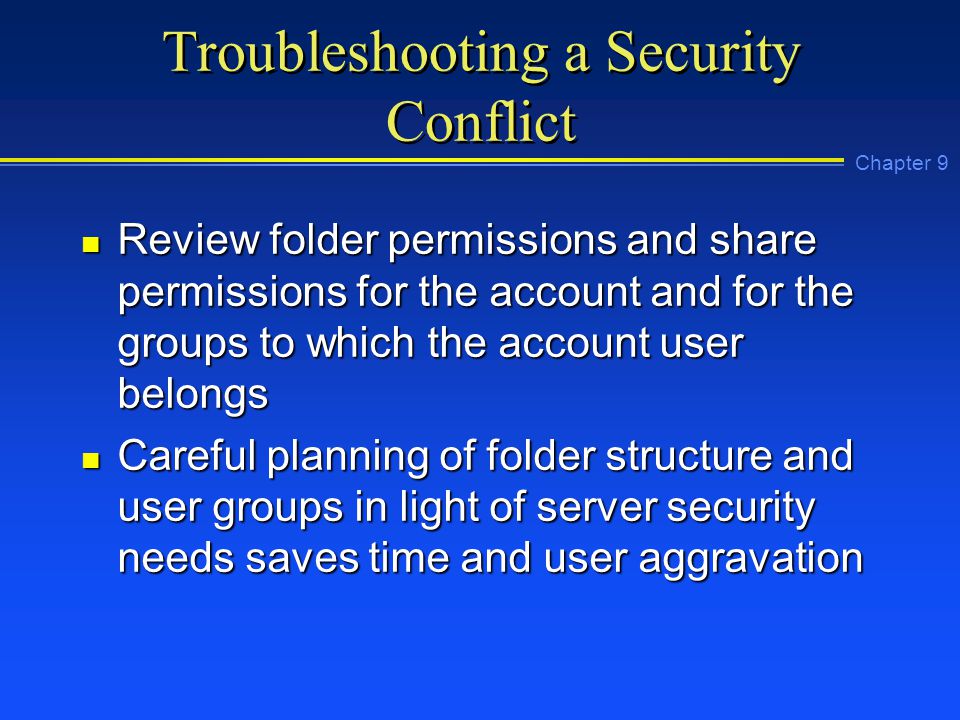 Troubleshooting a Security Conflict

Chapter 9

- Review folder permissions and share permissions for the account and for the groups to which the account user belongs
- Careful planning of folder structure and user groups in light of server security needs saves time and user aggravation